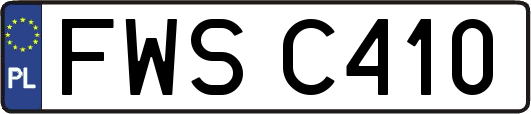 PL
FWS C410